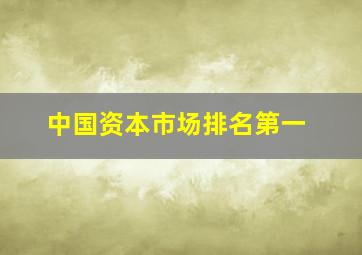 中国资本市场排名第一